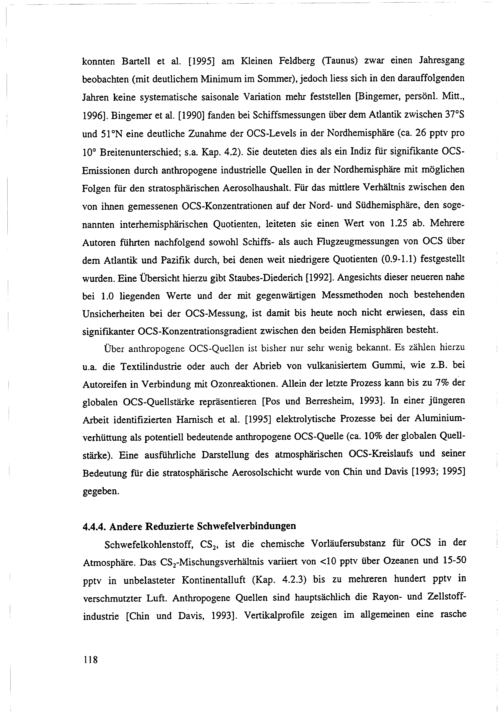 konnten Bartell et al. [1995] am Kleinen Feldberg (Taunus) zwar einen Jahresgang beobachten (mit deutlichem Minimum im Sommer), jedoch liess sich in den darauffolgenden Jahren keine systematische saisonale Variation mehr feststellen [Bingemer, persönl. Mitt., 1996]. Bingemer et al. [1990] fanden bei Schiffsmessungen über dem Atlantik zwischen 37°S und 51°N eine deutliche Zunahme der OCS-Levels in der Nordhemisphäre (ca. 26 pptv pro 10° Breitenunterschied; s.a. Kap. 4.2). Sie deuteten dies als ein Indiz für signifikante OCS-Emissionen durch anthropogene industrielle Quellen in der Nordhemisphäre mit möglichen Folgen für den stratosphärischen Aerosolhaushalt. Für das mittlere Verhältnis zwischen den von ihnen gemessenen OCS-Konzentrationen auf der Nord- und Südhemisphäre, den sogenannten interhemisphärischen Quotienten, leiteten sie einen Wert von 1.25 ab. Mehrere Autoren führten nachfolgend sowohl Schiffs- als auch Flugzeugmessungen von OCS über dem Atlantik und Pazifik durch, bei denen weit niedrigere Quotienten (0.9-1.1) festgestellt wurden. Eine Übersicht hierzu gibt Staubes-Diederich [1992]. Angesichts dieser neueren nahe bei 1.0 liegenden Werte und der mit gegenwärtigen Messmethoden noch bestehenden Unsicherheiten bei der OCS-Messung, ist damit bis heute noch nicht erwiesen, dass ein signifikanter OCS-Konzentrationsgradient zwischen den beiden Hemisphären besteht.

Über anthropogene OCS-Quellen ist bisher nur sehr wenig bekannt. Es zählen hierzu u.a. die Textilindustrie oder auch der Abrieb von vulkanisiertem Gummi, wie z.B. bei Autoreifen in Verbindung mit Ozonreaktionen. Allein der letzte Prozess kann bis zu 7% der globalen OCS-Quellstärke repräsentieren [Pos und Berresheim, 1993]. In einer jüngeren Arbeit identifizierten Harnisch et al. [1995] elektrolytische Prozesse bei der Aluminiumverhüttung als potentiell bedeutende anthropogene OCS-Quelle (ca. 10% der globalen Quellstärke). Eine ausführliche Darstellung des atmosphärischen OCS-Kreislaufs und seiner Bedeutung für die stratosphärische Aerosolschicht wurde von Chin und Davis [1993; 1995] gegeben.

4.4.4. Andere Reduzierte Schwefelverbindungen

Schwefelkohlenstoff, $CS_2$, ist die chemische Vorläufersubstanz für OCS in der Atmosphäre. Das $CS_2$-Mischungsverhältnis variiert von <10 pptv über Ozeanen und 15-50 pptv in unbelasteter Kontinentalluft (Kap. 4.2.3) bis zu mehreren hundert pptv in verschmutzter Luft. Anthropogene Quellen sind hauptsächlich die Rayon- und Zellstoffindustrie [Chin und Davis, 1993]. Vertikalprofile zeigen im allgemeinen eine rasche

118